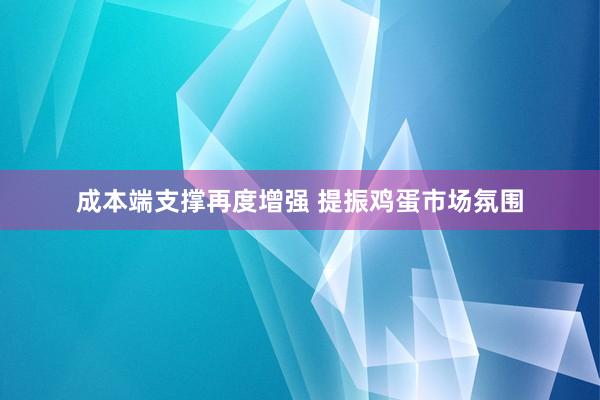 成本端支撑再度增强 提振鸡蛋市场氛围